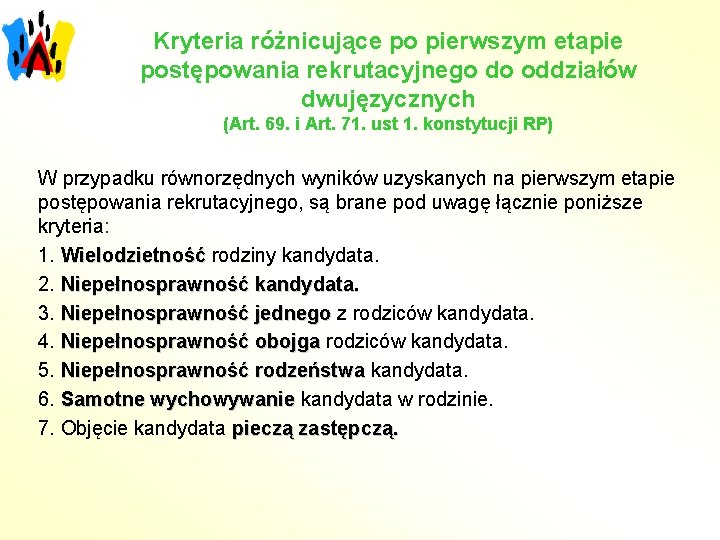 Kryteria różnicujące po pierwszym etapie postępowania rekrutacyjnego do oddziałów dwujęzycznych
(Art. 69. i Art. 71. ust 1. konstytucji RP)

W przypadku równorzędnych wyników uzyskanych na pierwszym etapie postępowania rekrutacyjnego, są brane pod uwagę łącznie poniższe kryteria:

1. Wielodzietność rodziny kandydata.
2. Niepełnosprawność kandydata.
3. Niepełnosprawność jednego z rodziców kandydata.
4. Niepełnosprawność obojga rodziców kandydata.
5. Niepełnosprawność rodzeństwa kandydata.
6. Samotne wychowywanie kandydata w rodzinie.
7. Objęcie kandydata pieczą zastępczą.